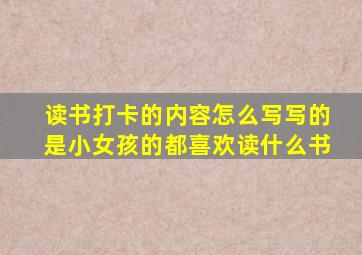 读书打卡的内容怎么写写的是小女孩的都喜欢读什么书